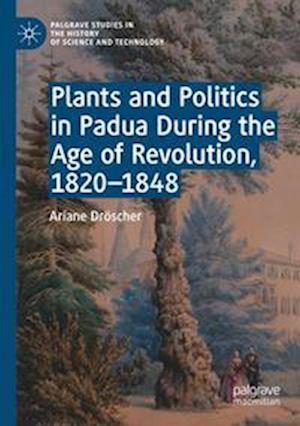 PALGRAVE STUDIES IN THE HISTORY OF SCIENCE AND TECHNOLOGY

Plants and Politics in Padua During the Age of Revolution, 1820–1848

Ariane Dröscher

palgrave macmillan